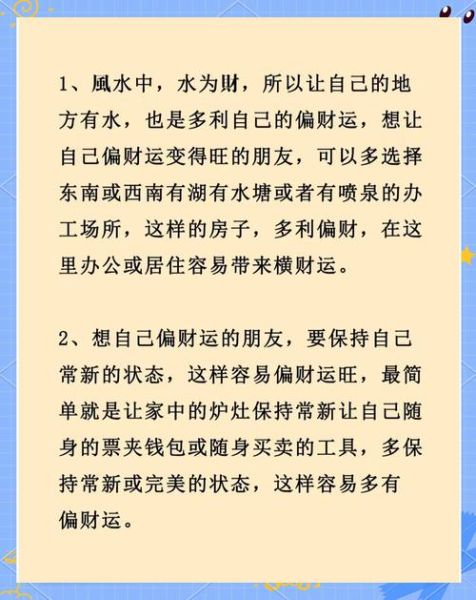 1、風水中，水为财，所以让自己的地方有水，也是多利自己的偏财运，想让自己偏财运变得旺的朋友，可以多选择东南或西南有湖有水塘或者有喷泉的办工场所，这样的房子，多利偏财，在这里办公或居住容易带来横财运。

2、想自己偏财运的朋友，要保持自己常新的状态，这样容易偏财运旺，最简单就是让家中的炉灶保持常新让自己随身的票夹钱包或随身买卖的工具，多保持常新或完美的状态，这样容易多有偏财运。